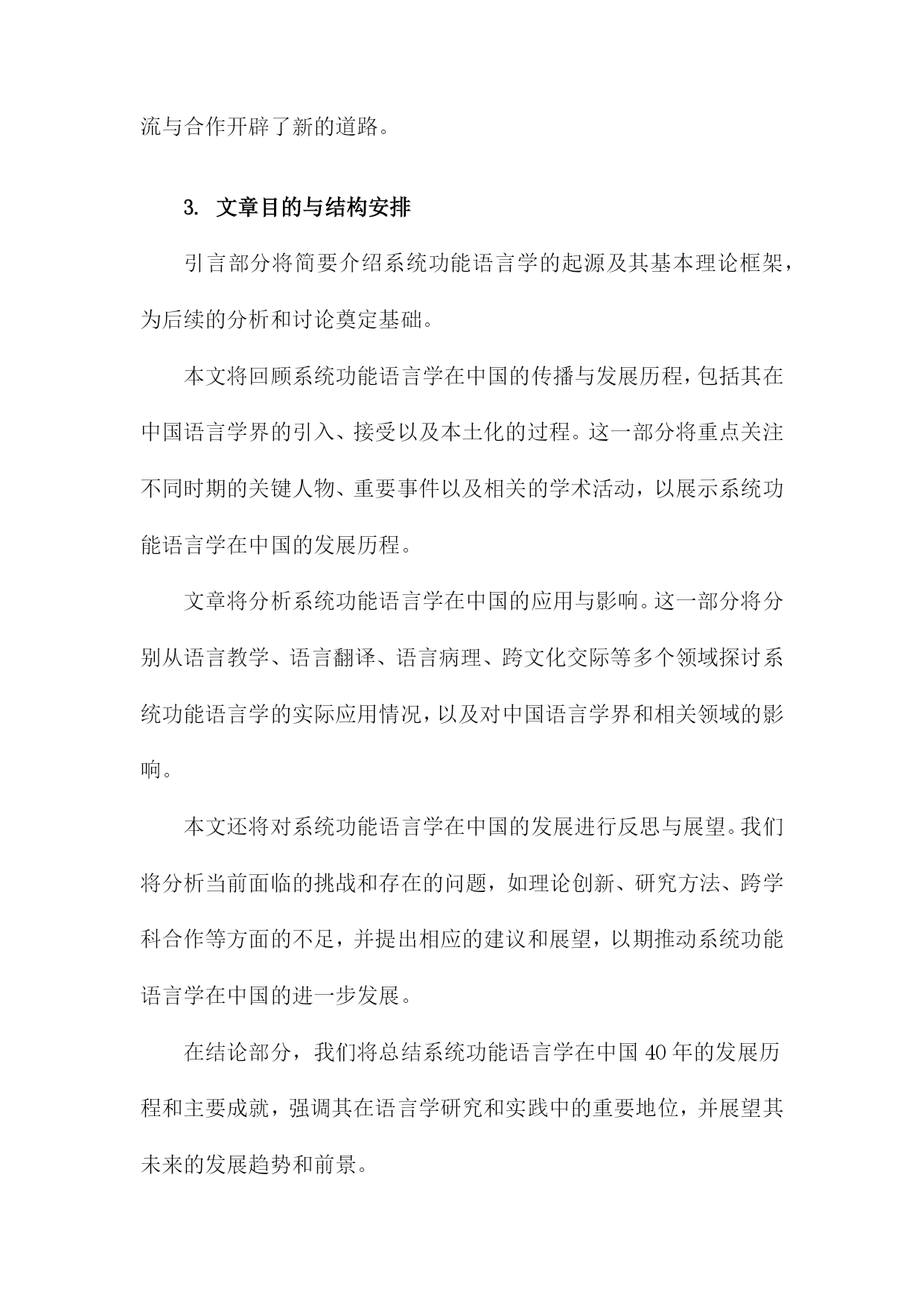 流与合作开辟了新的道路。

3. 文章目的与结构安排

引言部分将简要介绍系统功能语言学的起源及其基本理论框架，为后续的分析和讨论奠定基础。

本文将回顾系统功能语言学在中国的传播与发展历程，包括其在中国语言学界的引入、接受以及本土化的过程。这一部分将重点关注不同时期的关键人物、重要事件以及相关的学术活动，以展示系统功能语言学在中国的发展历程。

文章将分析系统功能语言学在中国的应用与影响。这一部分将分别从语言教学、语言翻译、语言病理、跨文化交际等多个领域探讨系统功能语言学的实际应用情况，以及对中国语言学界和相关领域的影响。

本文还将对系统功能语言学在中国的发展进行反思与展望。我们将分析当前面临的挑战和存在的问题，如理论创新、研究方法、跨学科合作等方面的不足，并提出相应的建议和展望，以期推动系统功能语言学在中国的进一步发展。

在结论部分，我们将总结系统功能语言学在中国 40 年的发展历程和主要成就，强调其在语言学研究和实践中的重要地位，并展望其未来的发展趋势和前景。